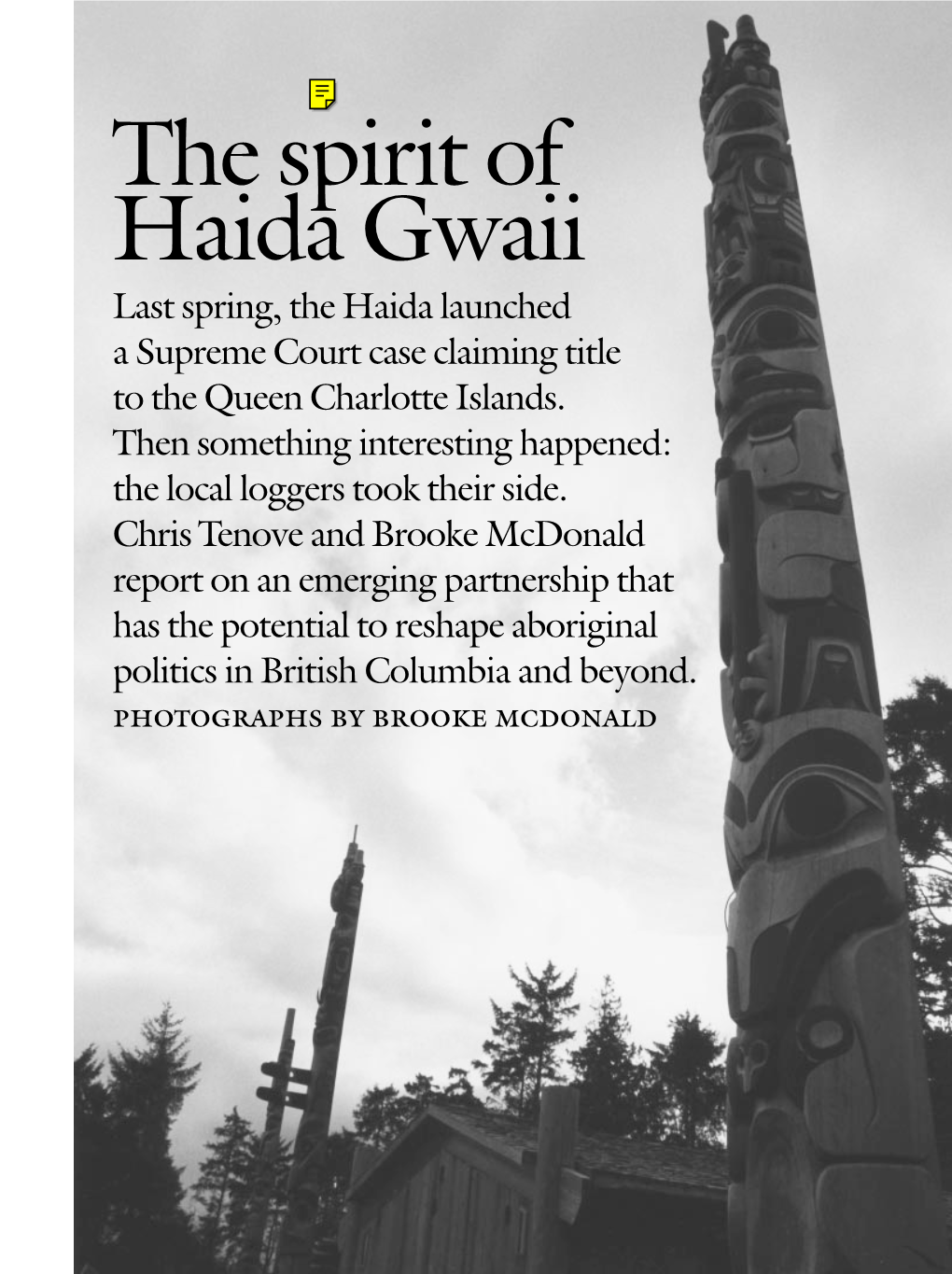 The spirit of Haida Gwaii

Last spring, the Haida launched a Supreme Court case claiming title to the Queen Charlotte Islands. Then something interesting happened: the local loggers took their side. Chris Tenove and Brooke McDonald report on an emerging partnership that has the potential to reshape aboriginal politics in British Columbia and beyond.

PHOTOGRAPHS BY BROOKE MCDONALD